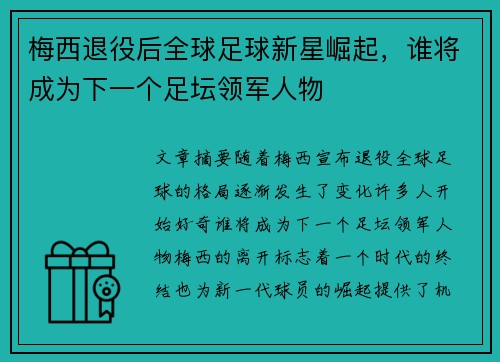 梅西退役后全球足球新星崛起，谁将成为下一个足坛领军人物

文章摘要随着梅西宣布退役全球足球的格局逐渐发生了变化许多人开始好奇谁将成为下一个足坛领军人物梅西的离开标志着一个时代的终结也为新一代球员的崛起提供了机